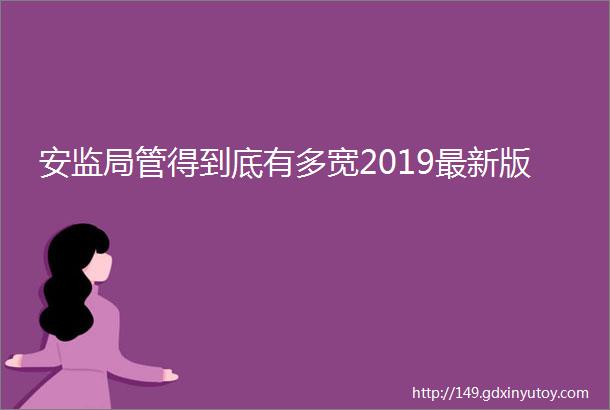 安监局管得到底有多宽2019最新版

http://149.gdxinyutoy.com